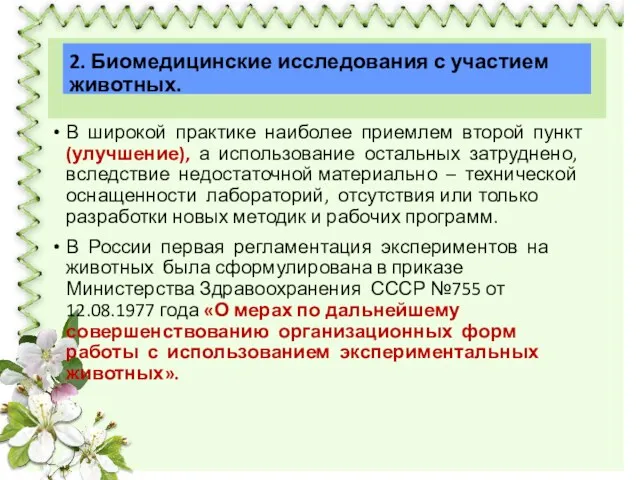 2. Биомедицинские исследования с участием животных.

• В широкой практике наиболее приемлем второй пункт (улучшение), а использование остальных затруднено, вследствие недостаточной материально – технической оснащенности лабораторий, отсутствия или только разработки новых методик и рабочих программ.

• В России первая регламентация экспериментов на животных была сформулирована в приказе Министерства Здравоохранения СССР №755 от 12.08.1977 года «О мерах по дальнейшему совершенствованию организационных форм работы с использованием экспериментальных животных».